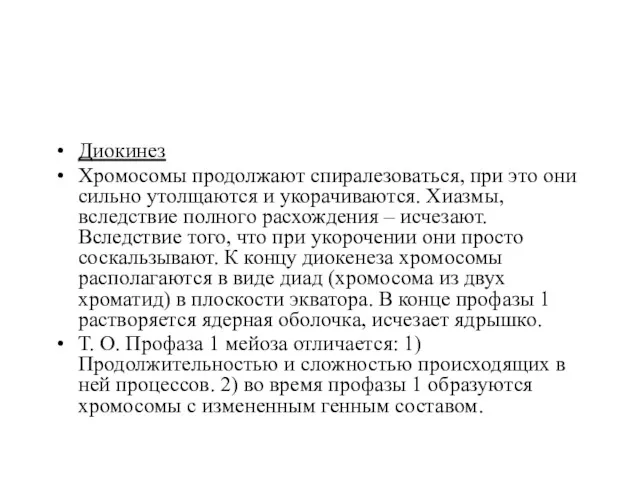 • Диокинез
• Хромосомы продолжают спиралезоваться, при это они сильно утолщаются и укорачиваются. Хиазмы, вследствие полного расхождения – исчезают. Вследствие того, что при укорочении они просто соскальзывают. К концу диокенеза хромосомы располагаются в виде диад (хромосома из двух хроматид) в плоскости экватора. В конце профазы 1 растворяется ядерная оболочка, исчезает ядрышко.
• Т. О. Профаза 1 мейоза отличается: 1) Продолжительностью и сложностью происходящих в ней процессов. 2) во время профазы 1 образуются хромосомы с измененным генным составом.